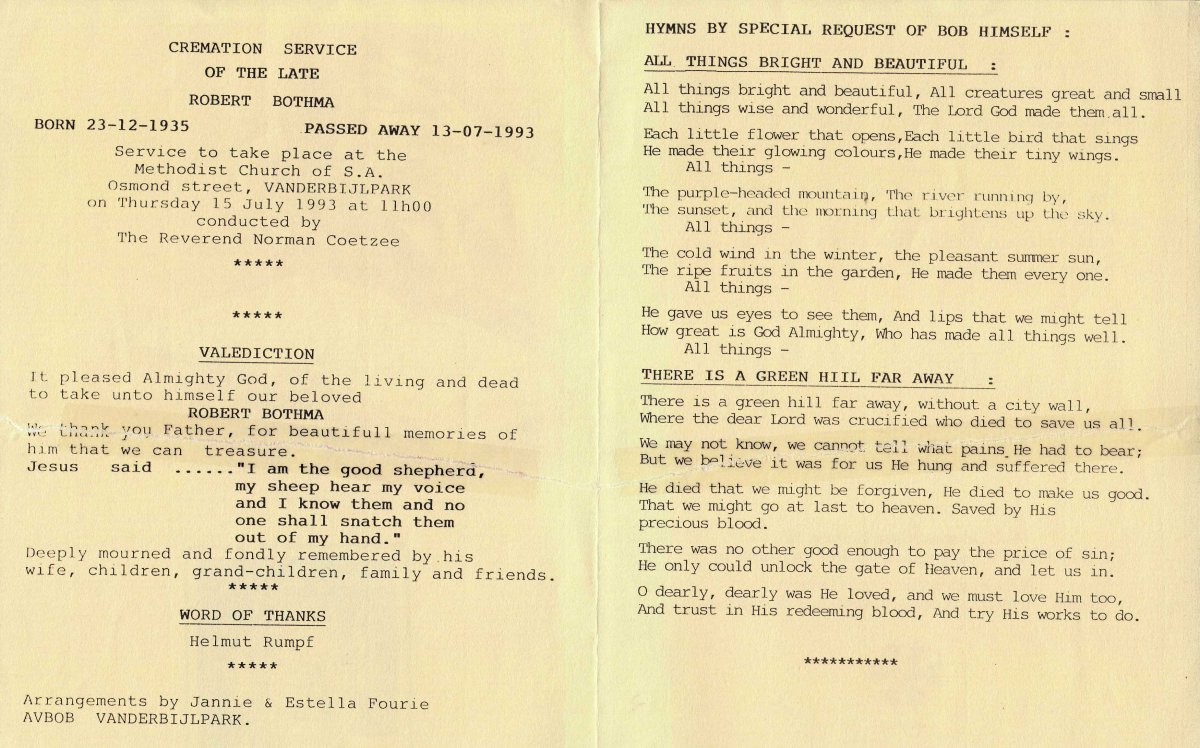 CREMATION SERVICE
OF THE LATE
ROBERT BOTHMA

BORN 23-12-1935 PASSED AWAY 13-07-1993

Service to take place at the Methodist Church of S.A. Osmond street, VANDERBIJLPARK on Thursday 15 July 1993 at 11h00 conducted by The Reverend Norman Coetzee

*****

*****

VALEDICTION

It pleased Almighty God, of the living and dead to take unto himself our beloved
ROBERT BOTHMA
We thank you Father, for beautifull memories of him that we can treasure.
Jesus said ......"I am the good shepherd, my sheep hear my voice and I know them and no one shall snatch them out of my hand."
Deeply mourned and fondly remembered by his wife, children, grand-children, family and friends.
*****

WORD OF THANKS

Helmut Rumpf

*****

Arrangements by Jannie & Estella Fourie
AVBOB VANDERBIJLPARK.

HYMNS BY SPECIAL REQUEST OF BOB HIMSELF :

ALL THINGS BRIGHT AND BEAUTIFUL :

All things bright and beautiful, All creatures great and small
All things wise and wonderful, The Lord God made them all.

Each little flower that opens,Each little bird that sings
He made their glowing colours,He made their tiny wings.
All things -

The purple-headed mountain, The river running by,
The sunset, and the morning that brightens up the sky.
All things -

The cold wind in the winter, the pleasant summer sun,
The ripe fruits in the garden, He made them every one.
All things -

He gave us eyes to see them, And lips that we might tell
How great is God Almighty, Who has made all things well.
All things -

THERE IS A GREEN HIIL FAR AWAY :

There is a green hill far away, without a city wall,
Where the dear Lord was crucified who died to save us all.

We may not know, we cannot tell what pains He had to bear;
But we believe it was for us He hung and suffered there.

He died that we might be forgiven, He died to make us good.
That we might go at last to heaven. Saved by His precious blood.

There was no other good enough to pay the price of sin;
He only could unlock the gate of Heaven, and let us in.

O dearly, dearly was He loved, and we must love Him too,
And trust in His redeeming blood, And try His works to do.

***********